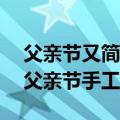 父亲节又简
父亲节手工